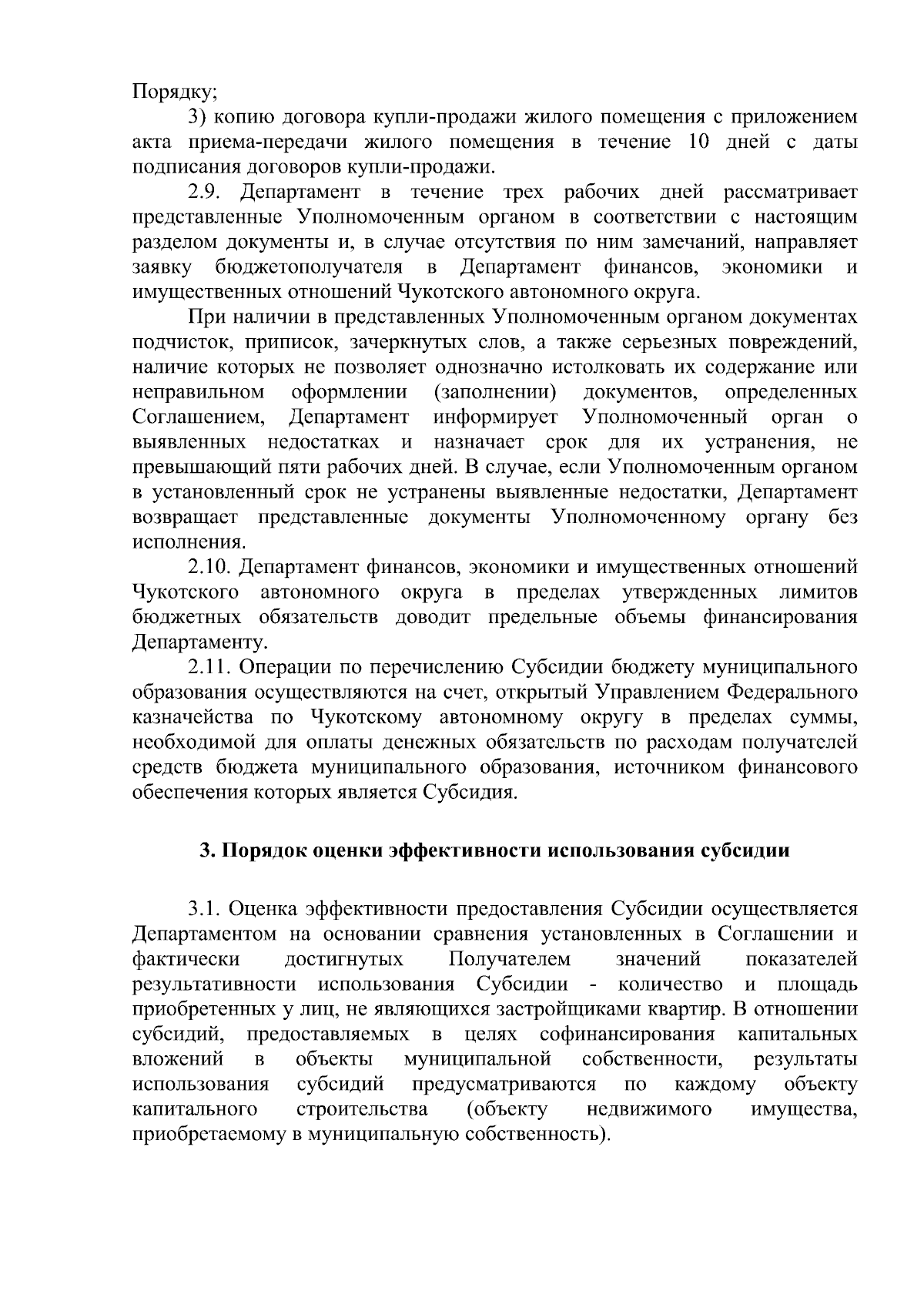 Порядку;

3) копию договора купли-продажи жилого помещения с приложением акта приема-передачи жилого помещения в течение 10 дней с даты подписания договоров купли-продажи.

2.9. Департамент в течение трех рабочих дней рассматривает представленные Уполномоченным органом в соответствии с настоящим разделом документы и, в случае отсутствия по ним замечаний, направляет заявку бюджетополучателя в Департамент финансов, экономики и имущественных отношений Чукотского автономного округа.

При наличии в представленных Уполномоченным органом документах подчисток, приписок, зачеркнутых слов, а также серьезных повреждений, наличие которых не позволяет однозначно истолковать их содержание или неправильном оформлении (заполнении) документов, определенных Соглашением, Департамент информирует Уполномоченный орган о выявленных недостатках и назначает срок для их устранения, не превышающий пяти рабочих дней. В случае, если Уполномоченным органом в установленный срок не устранены выявленные недостатки, Департамент возвращает представленные документы Уполномоченному органу без исполнения.

2.10. Департамент финансов, экономики и имущественных отношений Чукотского автономного округа в пределах утвержденных лимитов бюджетных обязательств доводит предельные объемы финансирования Департаменту.

2.11. Операции по перечислению Субсидии бюджету муниципального образования осуществляются на счет, открытый Управлением Федерального казначейства по Чукотскому автономному округу в пределах суммы, необходимой для оплаты денежных обязательств по расходам получателей средств бюджета муниципального образования, источником финансового обеспечения которых является Субсидия.

3. Порядок оценки эффективности использования субсидии

3.1. Оценка эффективности предоставления Субсидии осуществляется Департаментом на основании сравнения установленных в Соглашении и фактически достигнутых Получателем значений показателей результативности использования Субсидии - количество и площадь приобретенных у лиц, не являющихся застройщиками квартир. В отношении субсидий, предоставляемых в целях софинансирования капитальных вложений в объекты муниципальной собственности, результаты использования субсидий предусматриваются по каждому объекту капитального строительства (объекту недвижимого имущества, приобретаемому в муниципальную собственность).